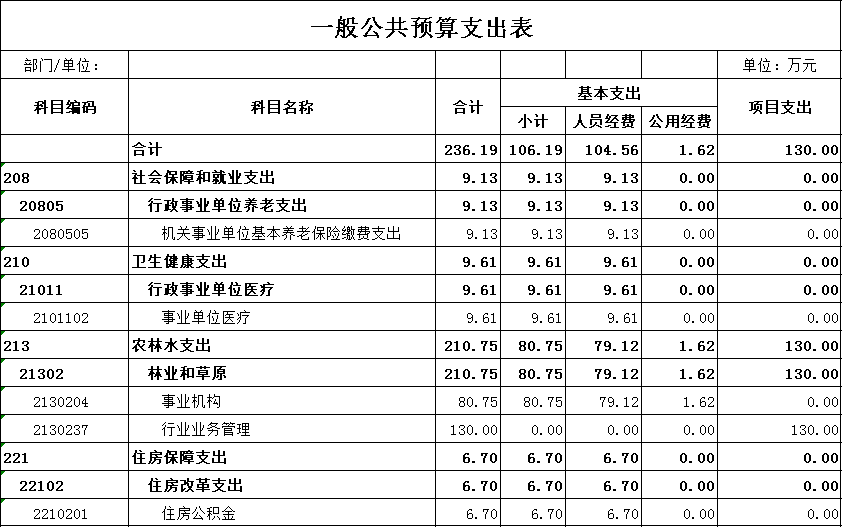 一般公共预算支出表

部门/单位：　　单位：万元

| 科目编码 | 科目名称 | 合计 | 基本支出 小计 | 基本支出 人员经费 | 基本支出 公用经费 | 项目支出 |
|---|---|---|---|---|---|---|
| | 合计 | 236.19 | 106.19 | 104.56 | 1.62 | 130.00 |
| 208 | 社会保障和就业支出 | 9.13 | 9.13 | 9.13 | 0.00 | 0.00 |
| 20805 | 行政事业单位养老支出 | 9.13 | 9.13 | 9.13 | 0.00 | 0.00 |
| 2080505 | 机关事业单位基本养老保险缴费支出 | 9.13 | 9.13 | 9.13 | 0.00 | 0.00 |
| 210 | 卫生健康支出 | 9.61 | 9.61 | 9.61 | 0.00 | 0.00 |
| 21011 | 行政事业单位医疗 | 9.61 | 9.61 | 9.61 | 0.00 | 0.00 |
| 2101102 | 事业单位医疗 | 9.61 | 9.61 | 9.61 | 0.00 | 0.00 |
| 213 | 农林水支出 | 210.75 | 80.75 | 79.12 | 1.62 | 130.00 |
| 21302 | 林业和草原 | 210.75 | 80.75 | 79.12 | 1.62 | 130.00 |
| 2130204 | 事业机构 | 80.75 | 80.75 | 79.12 | 1.62 | 0.00 |
| 2130237 | 行业业务管理 | 130.00 | 0.00 | 0.00 | 0.00 | 130.00 |
| 221 | 住房保障支出 | 6.70 | 6.70 | 6.70 | 0.00 | 0.00 |
| 22102 | 住房改革支出 | 6.70 | 6.70 | 6.70 | 0.00 | 0.00 |
| 2210201 | 住房公积金 | 6.70 | 6.70 | 6.70 | 0.00 | 0.00 |